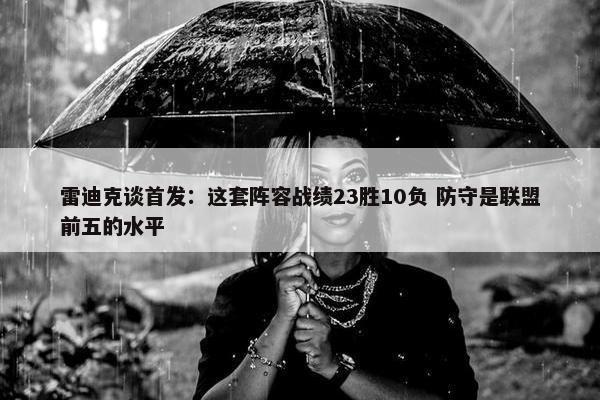 雷迪克谈首发：这套阵容战绩23胜10负 防守是联盟前五的水平